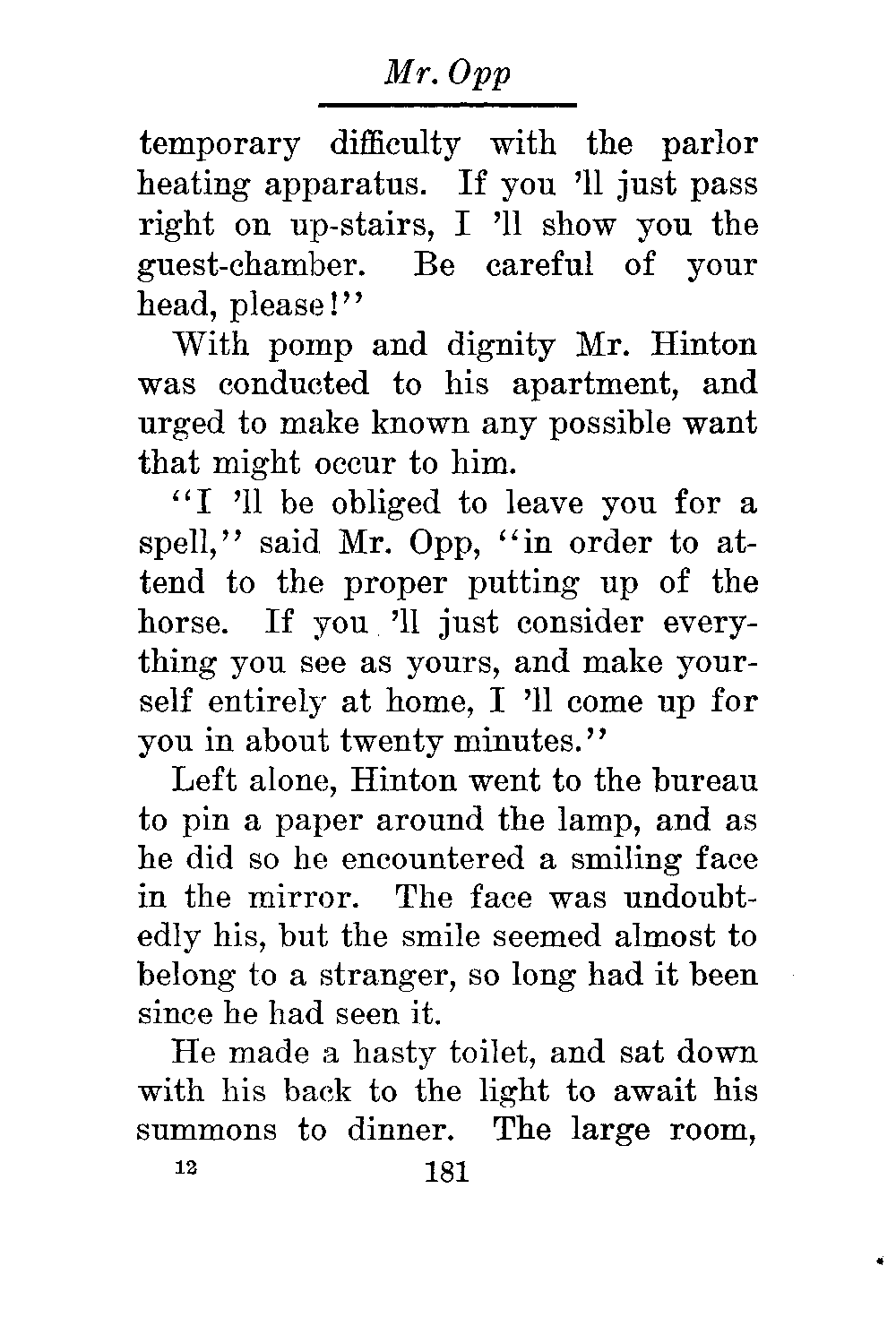 Mr. Opp

temporary difficulty with the parlor heating apparatus. If you 'll just pass right on up-stairs, I 'll show you the guest-chamber. Be careful of your head, please!"

With pomp and dignity Mr. Hinton was conducted to his apartment, and urged to make known any possible want that might occur to him.

"I 'll be obliged to leave you for a spell," said Mr. Opp, "in order to attend to the proper putting up of the horse. If you 'll just consider everything you see as yours, and make yourself entirely at home, I 'll come up for you in about twenty minutes."

Left alone, Hinton went to the bureau to pin a paper around the lamp, and as he did so he encountered a smiling face in the mirror. The face was undoubtedly his, but the smile seemed almost to belong to a stranger, so long had it been since he had seen it.

He made a hasty toilet, and sat down with his back to the light to await his summons to dinner. The large room,

12 181